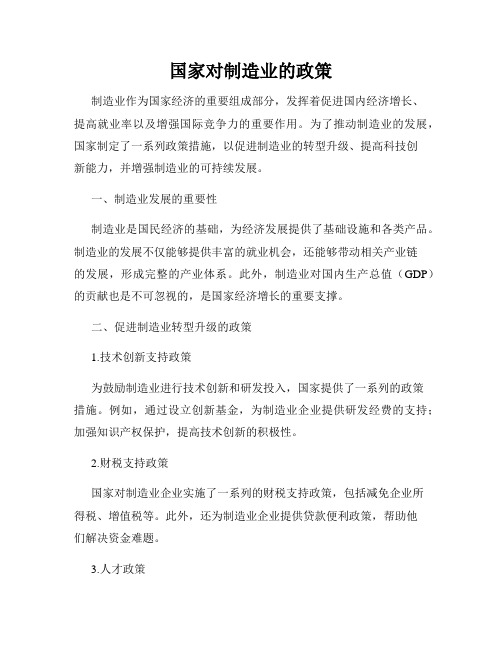 国家对制造业的政策

制造业作为国家经济的重要组成部分，发挥着促进国内经济增长、提高就业率以及增强国际竞争力的重要作用。为了推动制造业的发展，国家制定了一系列政策措施，以促进制造业的转型升级、提高科技创新能力，并增强制造业的可持续发展。

一、制造业发展的重要性

制造业是国民经济的基础，为经济发展提供了基础设施和各类产品。制造业的发展不仅能够提供丰富的就业机会，还能够带动相关产业链的发展，形成完整的产业体系。此外，制造业对国内生产总值（GDP）的贡献也是不可忽视的，是国家经济增长的重要支撑。

二、促进制造业转型升级的政策

1.技术创新支持政策

为鼓励制造业进行技术创新和研发投入，国家提供了一系列的政策措施。例如，通过设立创新基金，为制造业企业提供研发经费的支持；加强知识产权保护，提高技术创新的积极性。

2.财税支持政策

国家对制造业企业实施了一系列的财税支持政策，包括减免企业所得税、增值税等。此外，还为制造业企业提供贷款便利政策，帮助他们解决资金难题。

3.人才政策